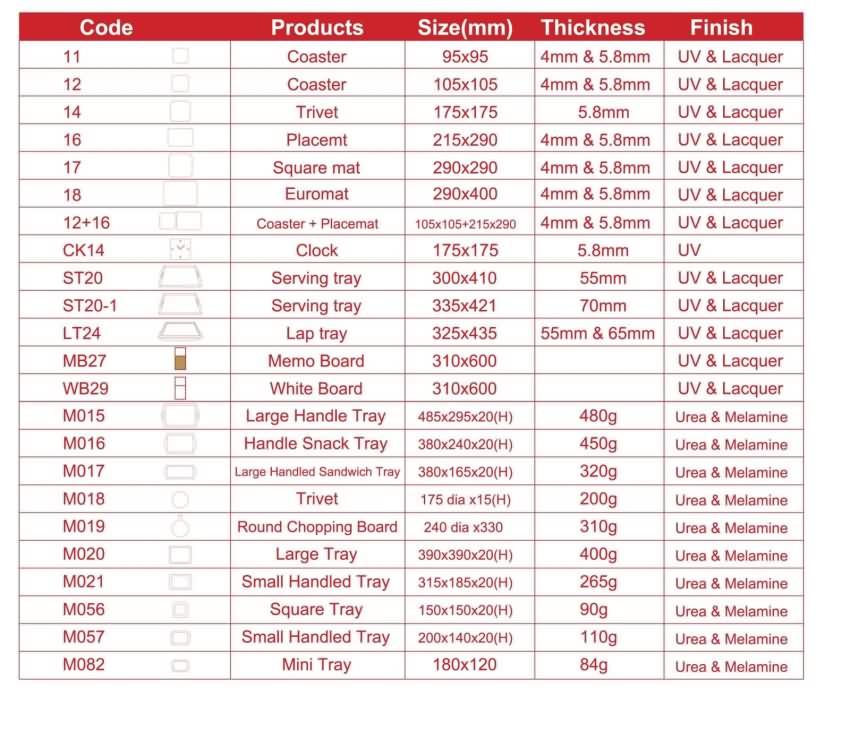 | Code | Products | Size(mm) | Thickness | Finish |
|---|---|---|---|---|
| 11 | Coaster | 95x95 | 4mm & 5.8mm | UV & Lacquer |
| 12 | Coaster | 105x105 | 4mm & 5.8mm | UV & Lacquer |
| 14 | Trivet | 175x175 | 5.8mm | UV & Lacquer |
| 16 | Placemt | 215x290 | 4mm & 5.8mm | UV & Lacquer |
| 17 | Square mat | 290x290 | 4mm & 5.8mm | UV & Lacquer |
| 18 | Euromat | 290x400 | 4mm & 5.8mm | UV & Lacquer |
| 12+16 | Coaster + Placemat | 105x105+215x290 | 4mm & 5.8mm | UV & Lacquer |
| CK14 | Clock | 175x175 | 5.8mm | UV |
| ST20 | Serving tray | 300x410 | 55mm | UV & Lacquer |
| ST20-1 | Serving tray | 335x421 | 70mm | UV & Lacquer |
| LT24 | Lap tray | 325x435 | 55mm & 65mm | UV & Lacquer |
| MB27 | Memo Board | 310x600 | | UV & Lacquer |
| WB29 | White Board | 310x600 | | UV & Lacquer |
| M015 | Large Handle Tray | 485x295x20(H) | 480g | Urea & Melamine |
| M016 | Handle Snack Tray | 380x240x20(H) | 450g | Urea & Melamine |
| M017 | Large Handled Sandwich Tray | 380x165x20(H) | 320g | Urea & Melamine |
| M018 | Trivet | 175 dia x15(H) | 200g | Urea & Melamine |
| M019 | Round Chopping Board | 240 dia x330 | 310g | Urea & Melamine |
| M020 | Large Tray | 390x390x20(H) | 400g | Urea & Melamine |
| M021 | Small Handled Tray | 315x185x20(H) | 265g | Urea & Melamine |
| M056 | Square Tray | 150x150x20(H) | 90g | Urea & Melamine |
| M057 | Small Handled Tray | 200x140x20(H) | 110g | Urea & Melamine |
| M082 | Mini Tray | 180x120 | 84g | Urea & Melamine |